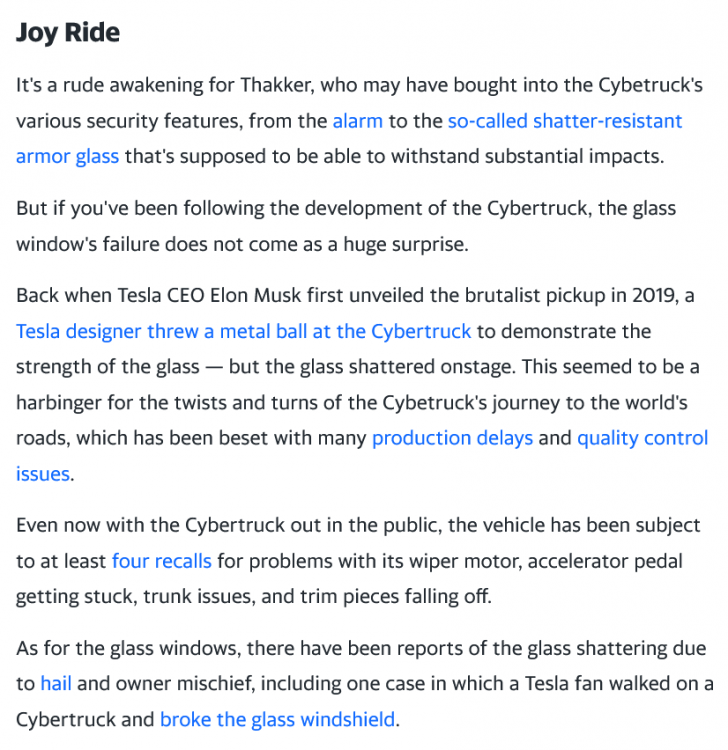 Joy Ride

It's a rude awakening for Thakker, who may have bought into the Cybetruck's various security features, from the alarm to the so-called shatter-resistant armor glass that's supposed to be able to withstand substantial impacts.

But if you've been following the development of the Cybertruck, the glass window's failure does not come as a huge surprise.

Back when Tesla CEO Elon Musk first unveiled the brutalist pickup in 2019, a Tesla designer threw a metal ball at the Cybertruck to demonstrate the strength of the glass — but the glass shattered onstage. This seemed to be a harbinger for the twists and turns of the Cybetruck's journey to the world's roads, which has been beset with many production delays and quality control issues.

Even now with the Cybertruck out in the public, the vehicle has been subject to at least four recalls for problems with its wiper motor, accelerator pedal getting stuck, trunk issues, and trim pieces falling off.

As for the glass windows, there have been reports of the glass shattering due to hail and owner mischief, including one case in which a Tesla fan walked on a Cybertruck and broke the glass windshield.